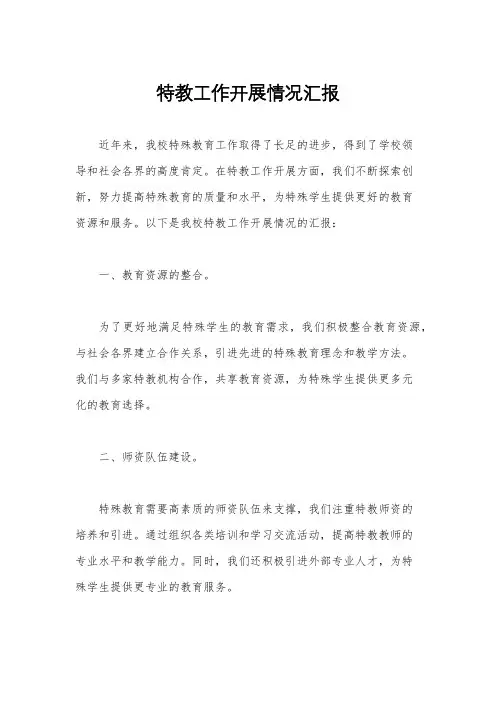 特教工作开展情况汇报

近年来，我校特殊教育工作取得了长足的进步，得到了学校领导和社会各界的高度肯定。在特教工作开展方面，我们不断探索创新，努力提高特殊教育的质量和水平，为特殊学生提供更好的教育资源和服务。以下是我校特教工作开展情况的汇报：

一、教育资源的整合。

为了更好地满足特殊学生的教育需求，我们积极整合教育资源，与社会各界建立合作关系，引进先进的特殊教育理念和教学方法。我们与多家特教机构合作，共享教育资源，为特殊学生提供更多元化的教育选择。

二、师资队伍建设。

特殊教育需要高素质的师资队伍来支撑，我们注重特教师资的培养和引进。通过组织各类培训和学习交流活动，提高特教教师的专业水平和教学能力。同时，我们还积极引进外部专业人才，为特殊学生提供更专业的教育服务。